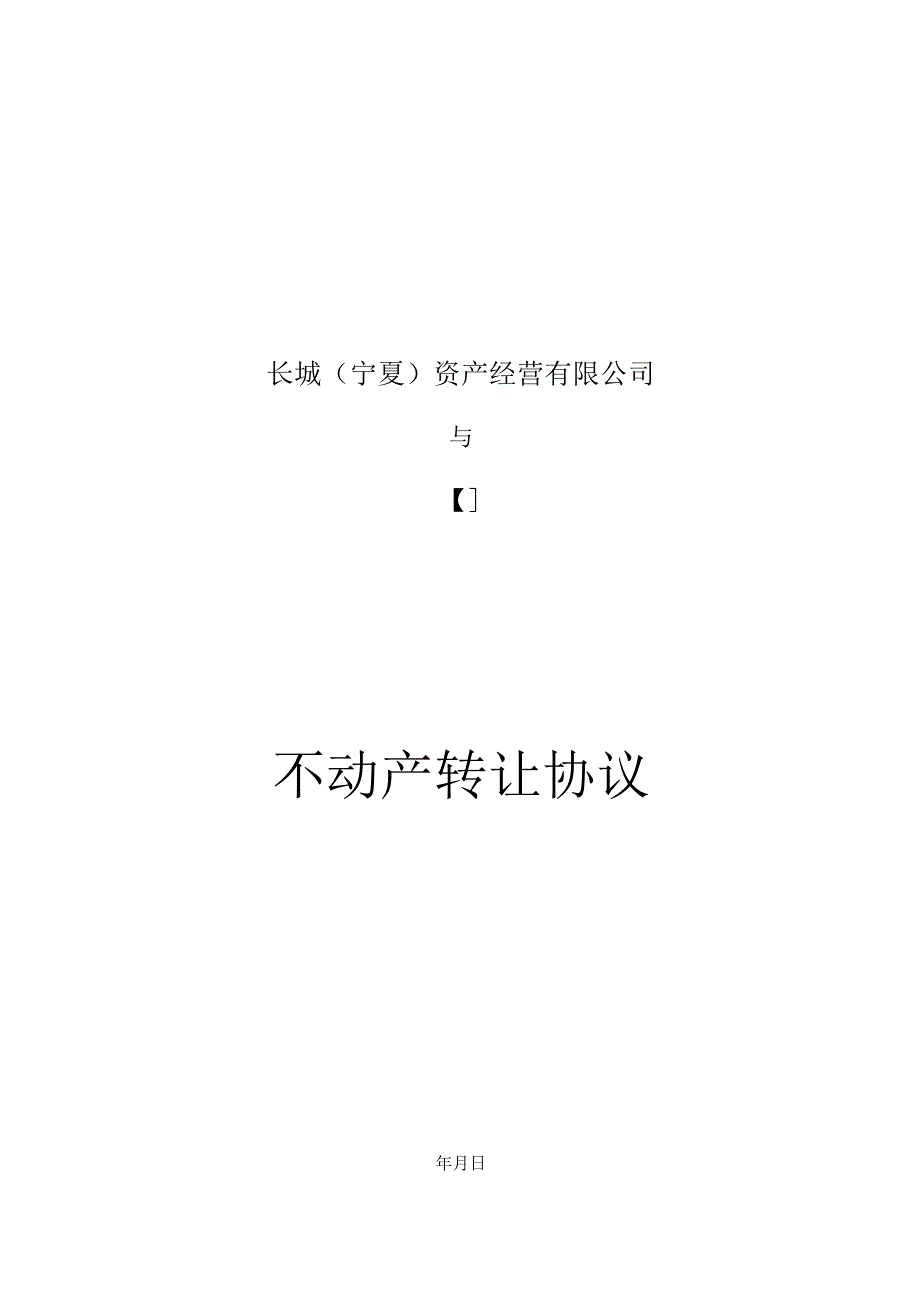 长城（宁夏）资产经营有限公司

与

【]

不动产转让协议

年月日